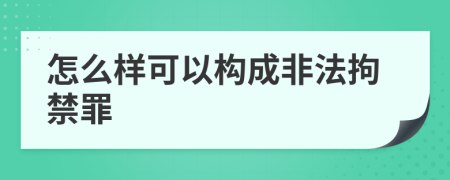 怎么样可以构成非法拘禁罪